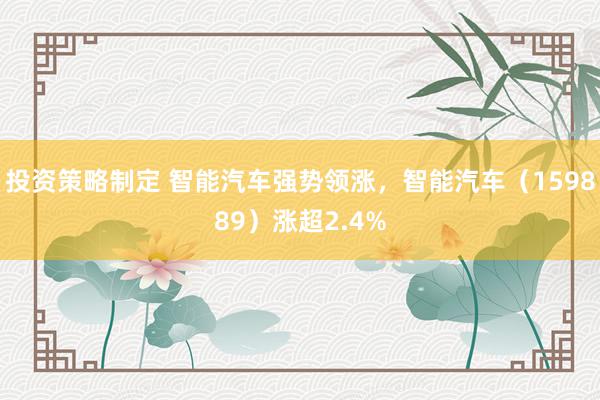 投资策略制定 智能汽车强势领涨，智能汽车（159889）涨超2.4%